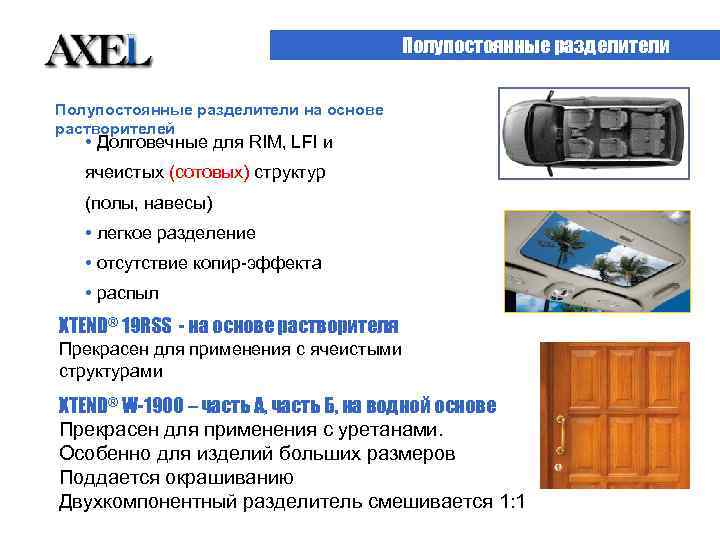 AXEL

Полупостоянные разделители

Полупостоянные разделители на основе растворителей

• Долговечные для RIM, LFI и ячеистых (сотовых) структур (полы, навесы)

• легкое разделение

• отсутствие копир-эффекта

• распыл

XTEND® 19RSS - на основе растворителя
Прекрасен для применения с ячеистыми структурами

XTEND® W-1900 – часть А, часть Б, на водной основе
Прекрасен для применения с уретанами.
Особенно для изделий больших размеров
Поддается окрашиванию
Двухкомпонентный разделитель смешивается 1:1